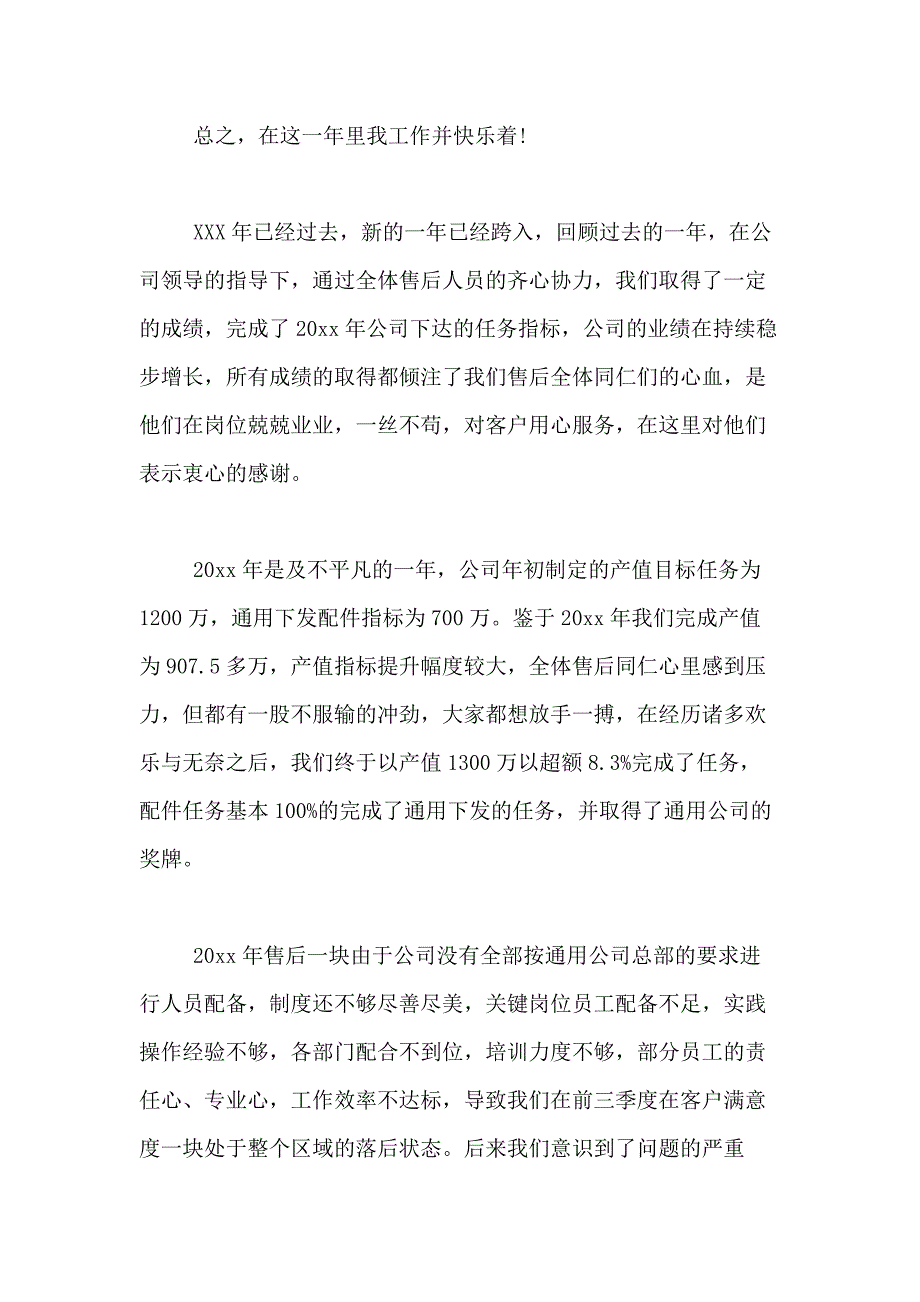 总之，在这一年里我工作并快乐着!

XXX 年已经过去，新的一年已经跨入，回顾过去的一年，在公司领导的指导下，通过全体售后人员的齐心协力，我们取得了一定的成绩，完成了 20xx 年公司下达的任务指标，公司的业绩在持续稳步增长，所有成绩的取得都倾注了我们售后全体同仁们的心血，是他们在岗位兢兢业业，一丝不苟，对客户用心服务，在这里对他们表示衷心的感谢。

20xx 年是及不平凡的一年，公司年初制定的产值目标任务为 1200 万，通用下发配件指标为 700 万。鉴于 20xx 年我们完成产值为 907.5 多万，产值指标提升幅度较大，全体售后同仁心里感到压力，但都有一股不服输的冲劲，大家都想放手一搏，在经历诸多欢乐与无奈之后，我们终于以产值 1300 万以超额 8.3%完成了任务，配件任务基本 100%的完成了通用下发的任务，并取得了通用公司的奖牌。

20xx 年售后一块由于公司没有全部按通用公司总部的要求进行人员配备，制度还不够尽善尽美，关键岗位员工配备不足，实践操作经验不够，各部门配合不到位，培训力度不够，部分员工的责任心、专业心，工作效率不达标，导致我们在前三季度在客户满意度一块处于整个区域的落后状态。后来我们意识到了问题的严重